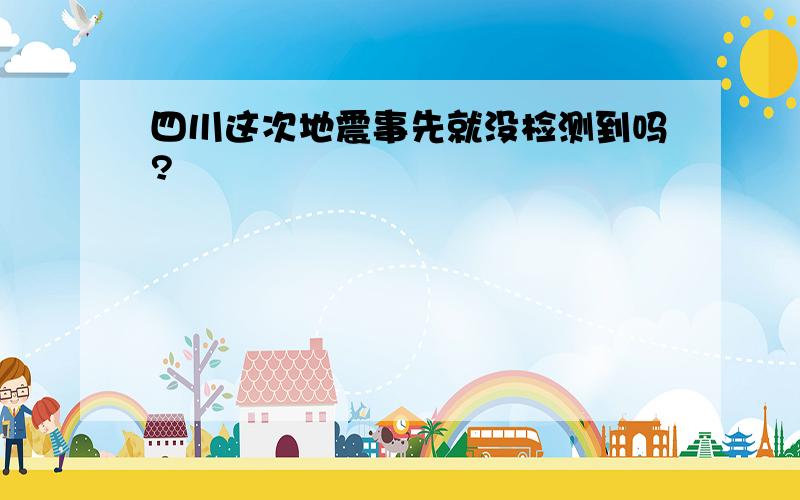 四川这次地震事先就没检测到吗?